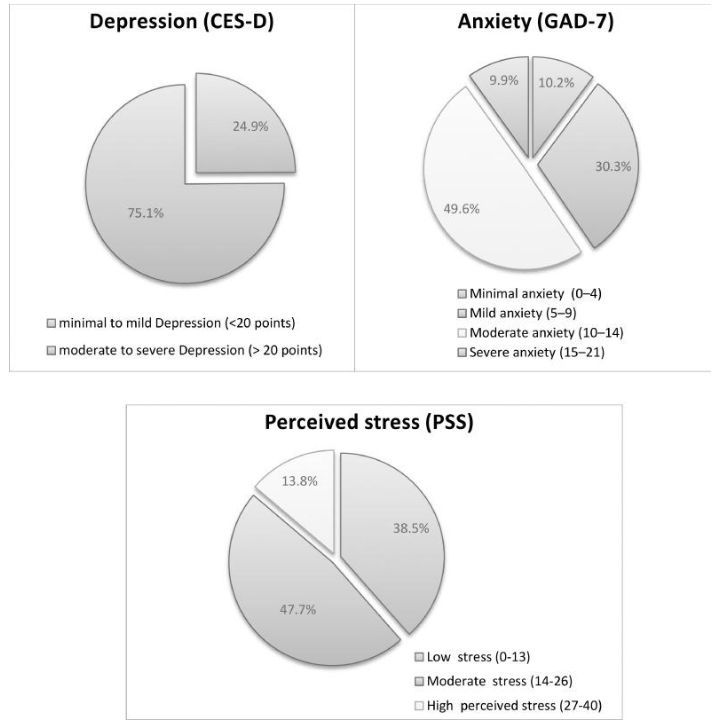 Depression (CES-D)

24.9%

75.1%

minimal to mild Depression (<20 points)

moderate to severe Depression (> 20 points)

Anxiety (GAD-7)

9.9%

10.2%

30.3%

49.6%

Minimal anxiety (0–4)

Mild anxiety (5–9)

Moderate anxiety (10–14)

Severe anxiety (15–21)

Perceived stress (PSS)

13.8%

38.5%

47.7%

Low stress (0-13)

Moderate stress (14-26)

High perceived stress (27-40)